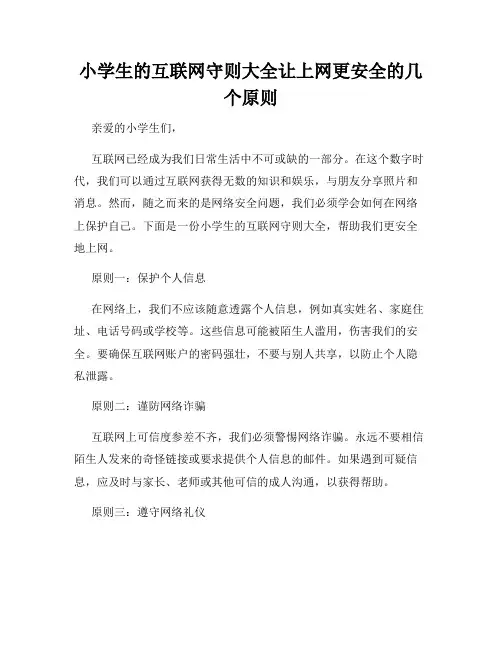 小学生的互联网守则大全让上网更安全的几个原则

亲爱的小学生们，

互联网已经成为我们日常生活中不可或缺的一部分。在这个数字时代，我们可以通过互联网获得无数的知识和娱乐，与朋友分享照片和消息。然而，随之而来的是网络安全问题，我们必须学会如何在网络上保护自己。下面是一份小学生的互联网守则大全，帮助我们更安全地上网。

原则一：保护个人信息

在网络上，我们不应该随意透露个人信息，例如真实姓名、家庭住址、电话号码或学校等。这些信息可能被陌生人滥用，伤害我们的安全。要确保互联网账户的密码强壮，不要与别人共享，以防止个人隐私泄露。

原则二：谨防网络诈骗

互联网上可信度参差不齐，我们必须警惕网络诈骗。永远不要相信陌生人发来的奇怪链接或要求提供个人信息的邮件。如果遇到可疑信息，应及时与家长、老师或其他可信的成人沟通，以获得帮助。

原则三：遵守网络礼仪